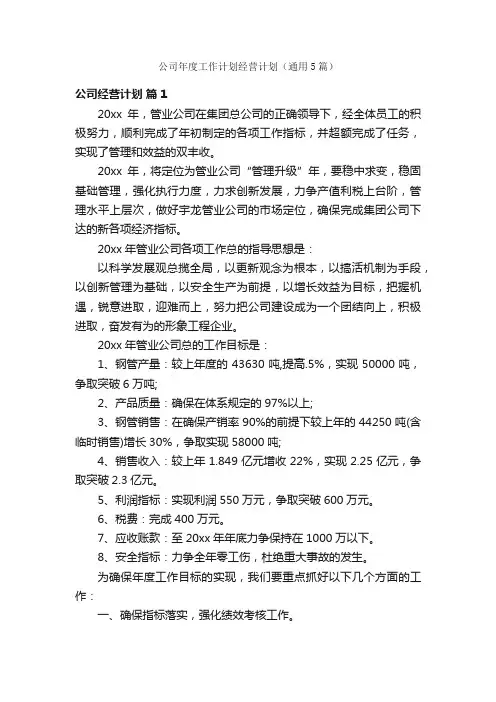 公司年度工作计划经营计划（通用5篇）

公司经营计划 篇1

20xx 年，管业公司在集团总公司的正确领导下，经全体员工的积极努力，顺利完成了年初制定的各项工作指标，并超额完成了任务，实现了管理和效益的双丰收。

20xx 年，将定位为管业公司“管理升级”年，要稳中求变，稳固基础管理，强化执行力度，力求创新发展，力争产值利税上台阶，管理水平上层次，做好宇龙管业公司的市场定位，确保完成集团公司下达的新各项经济指标。

20xx 年管业公司各项工作总的指导思想是：

以科学发展观总揽全局，以更新观念为根本，以搞活机制为手段，以创新管理为基础，以安全生产为前提，以增长效益为目标，把握机遇，锐意进取，迎难而上，努力把公司建设成为一个团结向上，积极进取，奋发有为的形象工程企业。

20xx 年管业公司总的工作目标是：

1、钢管产量：较上年度的 43630 吨,提高.5%，实现 50000 吨，争取突破 6 万吨;

2、产品质量：确保在体系规定的 97%以上;

3、钢管销售：在确保产销率 90%的前提下较上年的 44250 吨(含临时销售)增长 30%，争取实现 58000 吨;

4、销售收入：较上年 1.849 亿元增收 22%，实现 2.25 亿元，争取突破 2.3 亿元。

5、利润指标：实现利润 550 万元，争取突破 600 万元。

6、税费：完成 400 万元。

7、应收账款：至 20xx 年年底力争保持在 1000 万以下。

8、安全指标：力争全年零工伤，杜绝重大事故的发生。

为确保年度工作目标的实现，我们要重点抓好以下几个方面的工作：

一、确保指标落实，强化绩效考核工作。